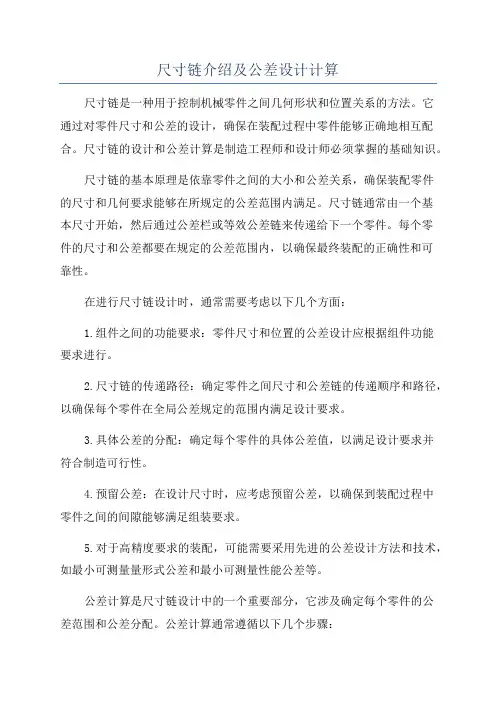 尺寸链介绍及公差设计计算

尺寸链是一种用于控制机械零件之间几何形状和位置关系的方法。它通过对零件尺寸和公差的设计，确保在装配过程中零件能够正确地相互配合。尺寸链的设计和公差计算是制造工程师和设计师必须掌握的基础知识。

尺寸链的基本原理是依靠零件之间的大小和公差关系，确保装配零件的尺寸和几何要求能够在所规定的公差范围内满足。尺寸链通常由一个基本尺寸开始，然后通过公差栏或等效公差链来传递给下一个零件。每个零件的尺寸和公差都要在规定的公差范围内，以确保最终装配的正确性和可靠性。

在进行尺寸链设计时，通常需要考虑以下几个方面：

1.组件之间的功能要求：零件尺寸和位置的公差设计应根据组件功能要求进行。

2.尺寸链的传递路径：确定零件之间尺寸和公差链的传递顺序和路径，以确保每个零件在全局公差规定的范围内满足设计要求。

3.具体公差的分配：确定每个零件的具体公差值，以满足设计要求并符合制造可行性。

4.预留公差：在设计尺寸时，应考虑预留公差，以确保到装配过程中零件之间的间隙能够满足组装要求。

5.对于高精度要求的装配，可能需要采用先进的公差设计方法和技术，如最小可测量量形式公差和最小可测量性能公差等。

公差计算是尺寸链设计中的一个重要部分，它涉及确定每个零件的公差范围和公差分配。公差计算通常遵循以下几个步骤：